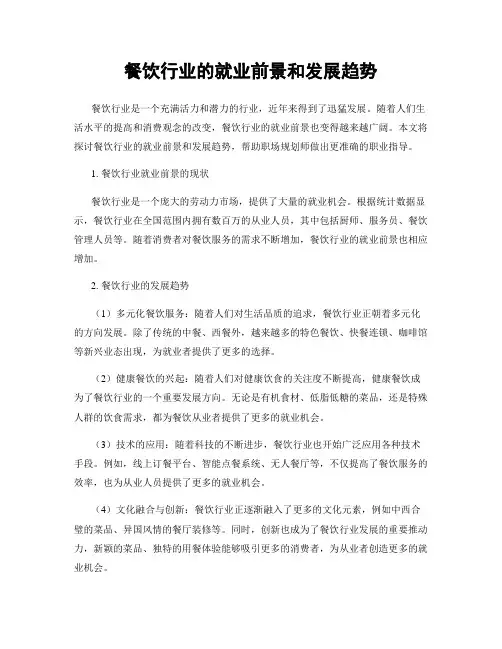 餐饮行业的就业前景和发展趋势

餐饮行业是一个充满活力和潜力的行业，近年来得到了迅猛发展。随着人们生活水平的提高和消费观念的改变，餐饮行业的就业前景也变得越来越广阔。本文将探讨餐饮行业的就业前景和发展趋势，帮助职场规划师做出更准确的职业指导。

1. 餐饮行业就业前景的现状

餐饮行业是一个庞大的劳动力市场，提供了大量的就业机会。根据统计数据显示，餐饮行业在全国范围内拥有数百万的从业人员，其中包括厨师、服务员、餐饮管理人员等。随着消费者对餐饮服务的需求不断增加，餐饮行业的就业前景也相应增加。

2. 餐饮行业的发展趋势

（1）多元化餐饮服务：随着人们对生活品质的追求，餐饮行业正朝着多元化的方向发展。除了传统的中餐、西餐外，越来越多的特色餐饮、快餐连锁、咖啡馆等新兴业态出现，为就业者提供了更多的选择。

（2）健康餐饮的兴起：随着人们对健康饮食的关注度不断提高，健康餐饮成为了餐饮行业的一个重要发展方向。无论是有机食材、低脂低糖的菜品，还是特殊人群的饮食需求，都为餐饮从业者提供了更多的就业机会。

（3）技术的应用：随着科技的不断进步，餐饮行业也开始广泛应用各种技术手段。例如，线上订餐平台、智能点餐系统、无人餐厅等，不仅提高了餐饮服务的效率，也为从业人员提供了更多的就业机会。

（4）文化融合与创新：餐饮行业正逐渐融入了更多的文化元素，例如中西合璧的菜品、异国风情的餐厅装修等。同时，创新也成为了餐饮行业发展的重要推动力，新颖的菜品、独特的用餐体验能够吸引更多的消费者，为从业者创造更多的就业机会。